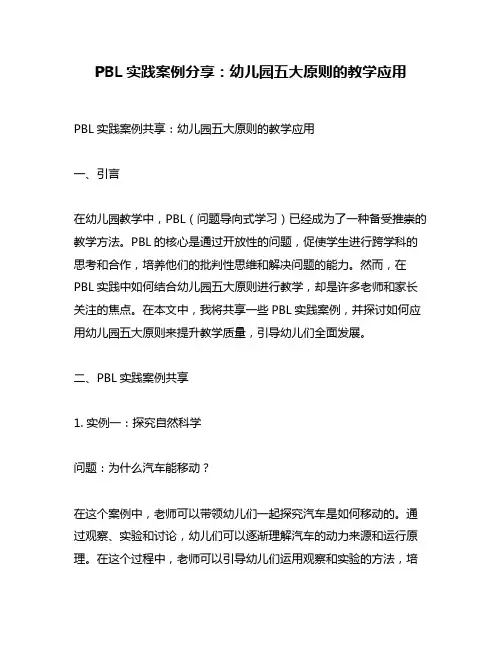 PBL 实践案例分享：幼儿园五大原则的教学应用

PBL 实践案例共享：幼儿园五大原则的教学应用

一、引言

在幼儿园教学中，PBL（问题导向式学习）已经成为了一种备受推崇的教学方法。PBL 的核心是通过开放性的问题，促使学生进行跨学科的思考和合作，培养他们的批判性思维和解决问题的能力。然而，在 PBL 实践中如何结合幼儿园五大原则进行教学，却是许多老师和家长关注的焦点。在本文中，我将共享一些 PBL 实践案例，并探讨如何应用幼儿园五大原则来提升教学质量，引导幼儿们全面发展。

二、PBL 实践案例共享

1. 实例一：探究自然科学

问题：为什么汽车能移动？

在这个案例中，老师可以带领幼儿们一起探究汽车是如何移动的。通过观察、实验和讨论，幼儿们可以逐渐理解汽车的动力来源和运行原理。在这个过程中，老师可以引导幼儿们运用观察和实验的方法，培